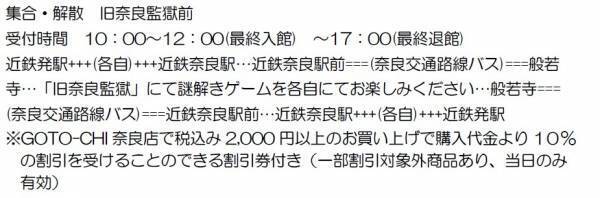 集合・解散　旧奈良監獄前

受付時間　10：00～12：00(最終入館)　～17：00(最終退館)

近鉄発駅+++(各自)+++近鉄奈良駅…近鉄奈良駅前===(奈良交通路線バス)===般若寺…「旧奈良監獄」にて謎解きゲームを各自にてお楽しみください…般若寺===(奈良交通路線バス)===近鉄奈良駅前…近鉄奈良駅+++(各自)+++近鉄発駅

※GOTO-CHI 奈良店で税込み 2,000 円以上のお買い上げで購入代金より 10％の割引を受けることのできる割引券付き（一部割引対象外商品あり、当日のみ有効）